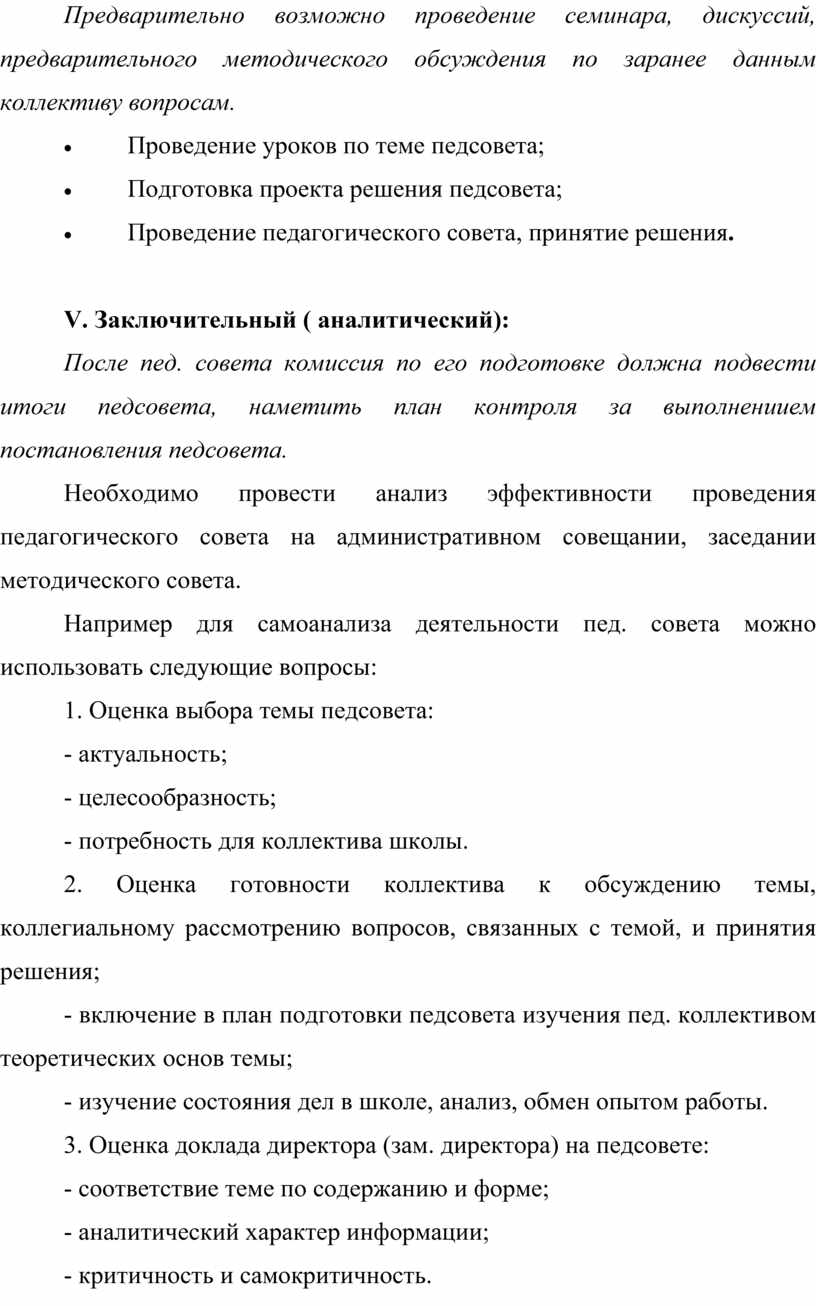 Предварительно возможно проведение семинара, дискуссий, предварительного методического обсуждения по заранее данным коллективу вопросам.

• Проведение уроков по теме педсовета;

• Подготовка проекта решения педсовета;

• Проведение педагогического совета, принятие решения.

V. Заключительный ( аналитический):

После пед. совета комиссия по его подготовке должна подвести итоги педсовета, наметить план контроля за выполнениием постановления педсовета.

Необходимо провести анализ эффективности проведения педагогического совета на административном совещании, заседании методического совета.

Например для самоанализа деятельности пед. совета можно использовать следующие вопросы:

1. Оценка выбора темы педсовета:

- актуальность;

- целесообразность;

- потребность для коллектива школы.

2. Оценка готовности коллектива к обсуждению темы, коллегиальному рассмотрению вопросов, связанных с темой, и принятия решения;

- включение в план подготовки педсовета изучения пед. коллективом теоретических основ темы;

- изучение состояния дел в школе, анализ, обмен опытом работы.

3. Оценка доклада директора (зам. директора) на педсовете:

- соответствие теме по содержанию и форме;

- аналитический характер информации;

- критичность и самокритичность.